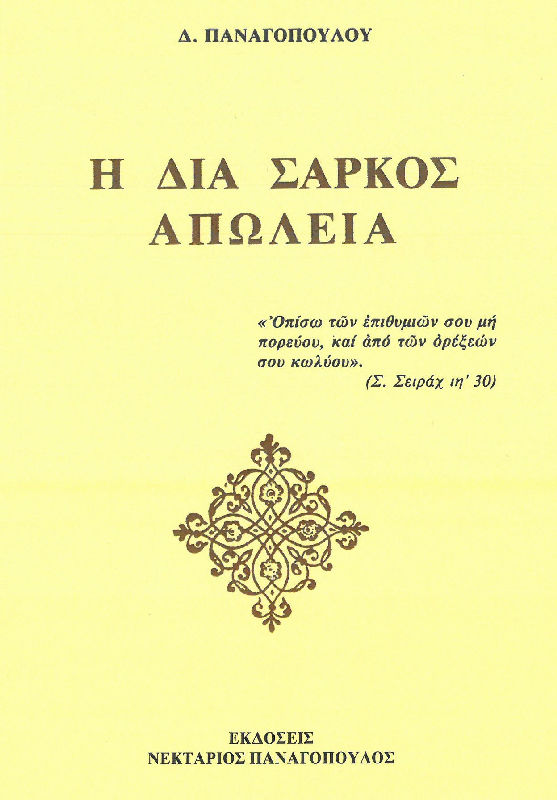 Δ. ΠΑΝΑΓΟΠΟΥΛΟΥ

Η ΔΙΑ ΣΑΡΚΟΣ
ΑΠΩΛΕΙΑ

«Ὀπίσω τῶν ἐπιθυμιῶν σου μή πορεύου, καί ἀπό τῶν ὀρέξεών σου κωλύου».
(Σ. Σειράχ ιη' 30)

ΕΚΔΟΣΕΙΣ
ΝΕΚΤΑΡΙΟΣ ΠΑΝΑΓΟΠΟΥΛΟΣ